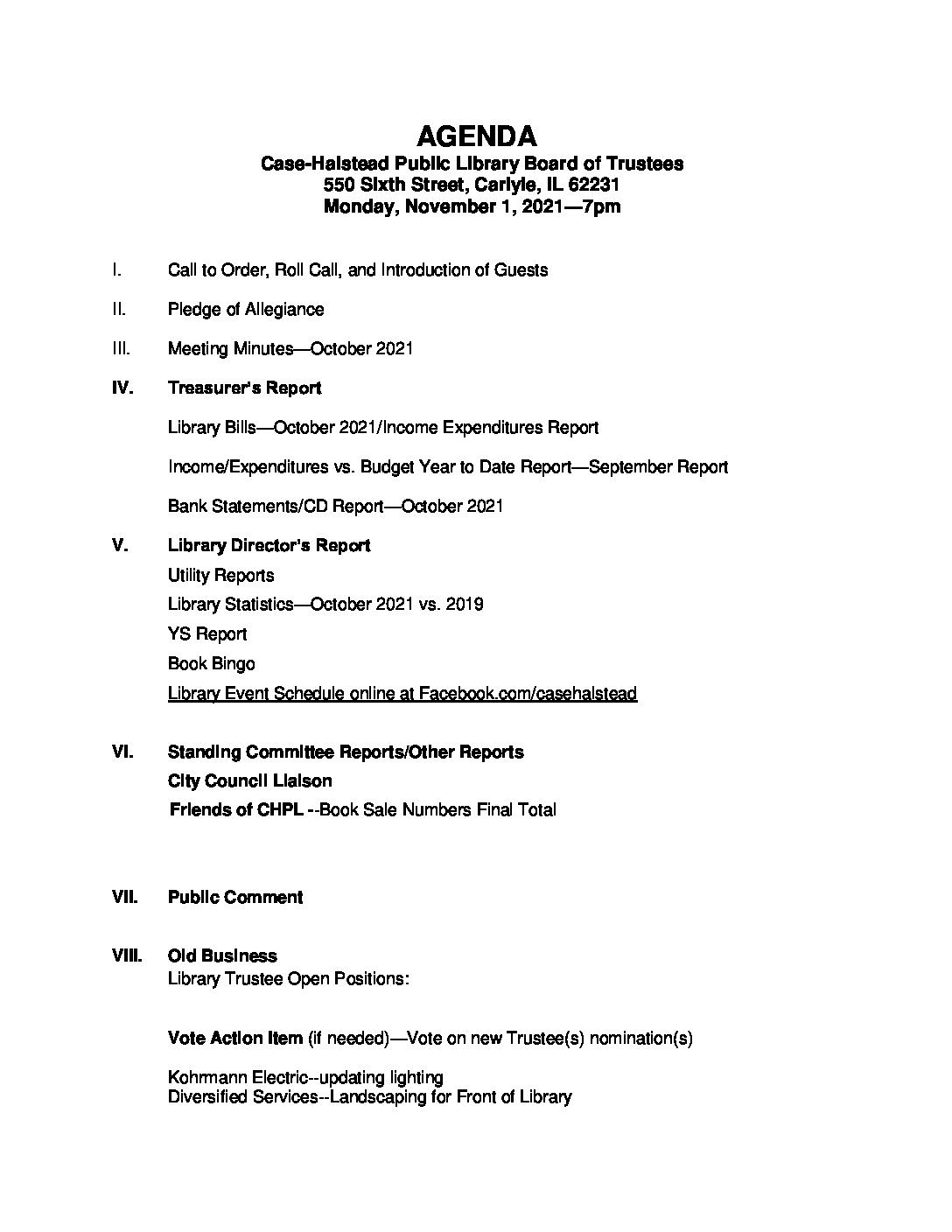 AGENDA
Case-Halstead Public Library Board of Trustees
550 Sixth Street, Carlyle, IL 62231
Monday, November 1, 2021—7pm

I. Call to Order, Roll Call, and Introduction of Guests

II. Pledge of Allegiance

III. Meeting Minutes—October 2021

IV. Treasurer's Report

Library Bills—October 2021/Income Expenditures Report

Income/Expenditures vs. Budget Year to Date Report—September Report

Bank Statements/CD Report—October 2021

V. Library Director's Report
Utility Reports
Library Statistics—October 2021 vs. 2019
YS Report
Book Bingo
Library Event Schedule online at Facebook.com/casehalstead

VI. Standing Committee Reports/Other Reports
City Council Liaison
Friends of CHPL --Book Sale Numbers Final Total

VII. Public Comment

VIII. Old Business
Library Trustee Open Positions:

Vote Action Item (if needed)—Vote on new Trustee(s) nomination(s)

Kohrmann Electric--updating lighting
Diversified Services--Landscaping for Front of Library